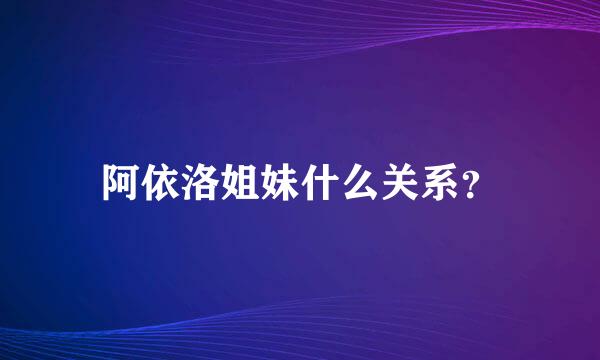 阿依洛姐妹什么关系?